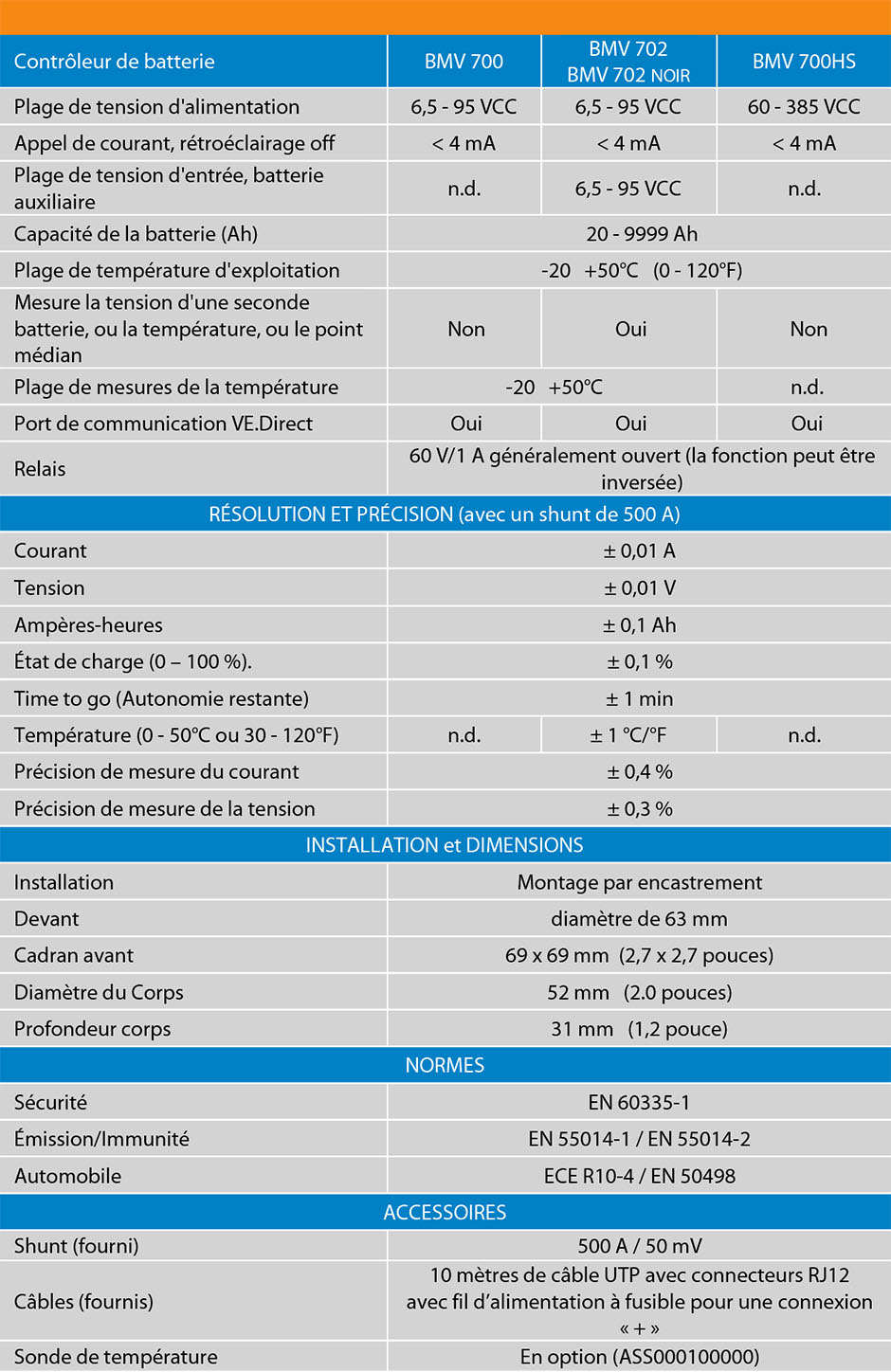 | Contrôleur de batterie | BMV 700 | BMV 702 BMV 702 NOIR | BMV 700HS |
|---|---|---|---|
| Plage de tension d'alimentation | 6,5 - 95 VCC | 6,5 - 95 VCC | 60 - 385 VCC |
| Appel de courant, rétroéclairage off | < 4 mA | < 4 mA | < 4 mA |
| Plage de tension d'entrée, batterie auxiliaire | n.d. | 6,5 - 95 VCC | n.d. |
| Capacité de la batterie (Ah) | 20 - 9999 Ah | | |
| Plage de température d'exploitation | -20 +50°C (0 - 120°F) | | |
| Mesure la tension d'une seconde batterie, ou la température, ou le point médian | Non | Oui | Non |
| Plage de mesures de la température | -20 +50°C | | n.d. |
| Port de communication VE.Direct | Oui | Oui | Oui |
| Relais | 60 V/1 A généralement ouvert (la fonction peut être inversée) | | |
| RÉSOLUTION ET PRÉCISION (avec un shunt de 500 A) | | | |
| Courant | ± 0,01 A | | |
| Tension | ± 0,01 V | | |
| Ampères-heures | ± 0,1 Ah | | |
| État de charge (0 – 100 %). | ± 0,1 % | | |
| Time to go (Autonomie restante) | ± 1 min | | |
| Température (0 - 50°C ou 30 - 120°F) | n.d. | ± 1 °C/°F | n.d. |
| Précision de mesure du courant | ± 0,4 % | | |
| Précision de mesure de la tension | ± 0,3 % | | |
| INSTALLATION et DIMENSIONS | | | |
| Installation | Montage par encastrement | | |
| Devant | diamètre de 63 mm | | |
| Cadran avant | 69 x 69 mm (2,7 x 2,7 pouces) | | |
| Diamètre du Corps | 52 mm (2.0 pouces) | | |
| Profondeur corps | 31 mm (1,2 pouce) | | |
| NORMES | | | |
| Sécurité | EN 60335-1 | | |
| Émission/Immunité | EN 55014-1 / EN 55014-2 | | |
| Automobile | ECE R10-4 / EN 50498 | | |
| ACCESSOIRES | | | |
| Shunt (fourni) | 500 A / 50 mV | | |
| Câbles (fournis) | 10 mètres de câble UTP avec connecteurs RJ12 avec fil d'alimentation à fusible pour une connexion « + » | | |
| Sonde de température | En option (ASS000100000) | | |